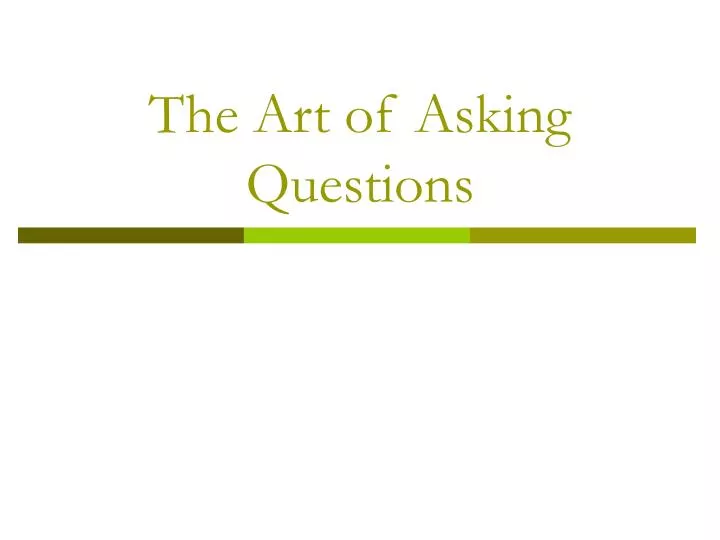 The Art of Asking Questions